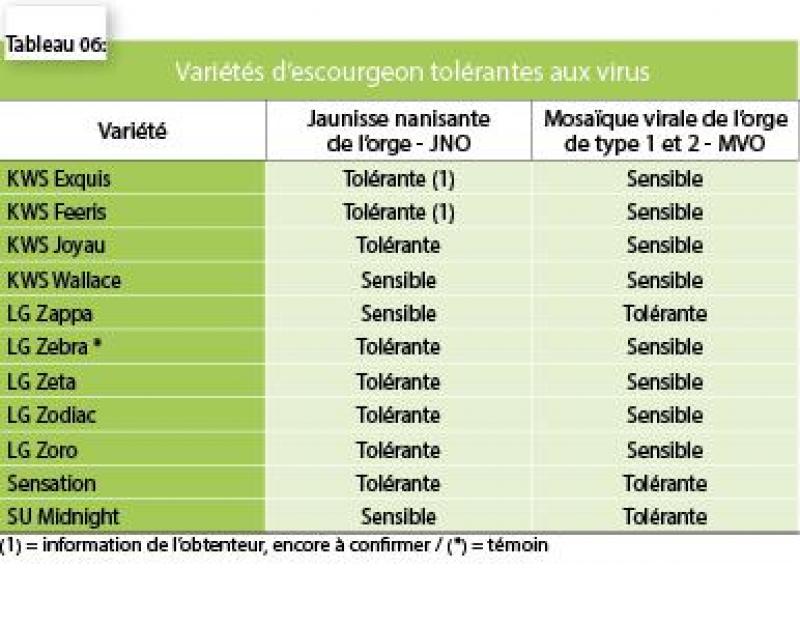 Tableau 06:

Variétés d'escourgeon tolérantes aux virus

| Variété | Jaunisse nanisante de l'orge - JNO | Mosaïque virale de l'orge de type 1 et 2 - MVO |
|---|---|---|
| KWS Exquis | Tolérante (1) | Sensible |
| KWS Feeris | Tolérante (1) | Sensible |
| KWS Joyau | Tolérante | Sensible |
| KWS Wallace | Sensible | Sensible |
| LG Zappa | Sensible | Tolérante |
| LG Zebra * | Tolérante | Sensible |
| LG Zeta | Tolérante | Sensible |
| LG Zodiac | Tolérante | Sensible |
| LG Zoro | Tolérante | Sensible |
| Sensation | Tolérante | Tolérante |
| SU Midnight | Sensible | Tolérante |

(1) = information de l'obtenteur, encore à confirmer / (*) = témoin